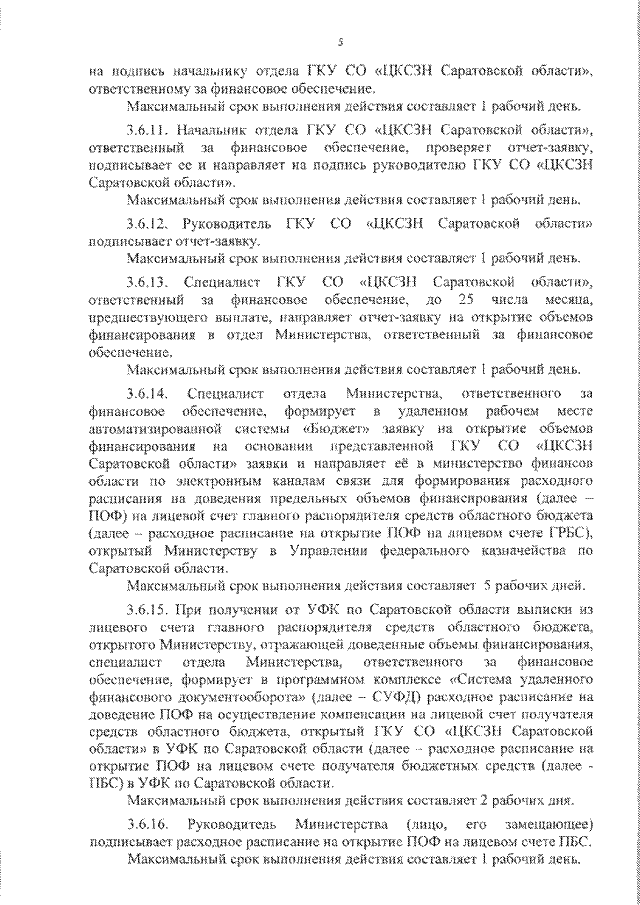 5

на подпись начальнику отдела ГКУ СО «ЦКСЗН Саратовской области», ответственному за финансовое обеспечение.

Максимальный срок выполнения действия составляет 1 рабочий день.

3.6.11. Начальник отдела ГКУ СО «ЦКСЗН Саратовской области», ответственный за финансовое обеспечение, проверяет отчет-заявку, подписывает ее и направляет на подпись руководителю ГКУ СО «ЦКСЗН Саратовской области».

Максимальный срок выполнения действия составляет 1 рабочий день.

3.6.12. Руководитель ГКУ СО «ЦКСЗН Саратовской области» подписывает отчет-заявку.

Максимальный срок выполнения действия составляет 1 рабочий день.

3.6.13. Специалист ГКУ СО «ЦКСЗН Саратовской области», ответственный за финансовое обеспечение, до 25 числа месяца, предшествующего выплате, направляет отчет-заявку на открытие объемов финансирования в отдел Министерства, ответственный за финансовое обеспечение.

Максимальный срок выполнения действия составляет 1 рабочий день.

3.6.14. Специалист отдела Министерства, ответственного за финансовое обеспечение, формирует в удаленном рабочем месте автоматизированной системы «Бюджет» заявку на открытие объемов финансирования на основании представленной ГКУ СО «ЦКСЗН Саратовской области» заявки и направляет её в министерство финансов области по электронным каналам связи для формирования расходного расписания на доведения предельных объемов финансирования (далее – ПОФ) на лицевой счет главного распорядителя средств областного бюджета (далее – расходное расписание на открытие ПОФ на лицевом счете ГРБС), открытый Министерству в Управлении федерального казначейства по Саратовской области.

Максимальный срок выполнения действия составляет 5 рабочих дней.

3.6.15. При получении от УФК по Саратовской области выписки из лицевого счета главного распорядителя средств областного бюджета, открытого Министерству, отражающей доведенные объемы финансирования, специалист отдела Министерства, ответственного за финансовое обеспечение, формирует в программном комплексе «Система удаленного финансового документооборота» (далее – СУФД) расходное расписание на доведение ПОФ на осуществление компенсации на лицевой счет получателя средств областного бюджета, открытый ГКУ СО «ЦКСЗН Саратовской области» в УФК по Саратовской области (далее – расходное расписание на открытие ПОФ на лицевом счете получателя бюджетных средств (далее - ПБС) в УФК по Саратовской области.

Максимальный срок выполнения действия составляет 2 рабочих дня.

3.6.16. Руководитель Министерства (лицо, его замещающее) подписывает расходное расписание на открытие ПОФ на лицевом счете ПБС.

Максимальный срок выполнения действия составляет 1 рабочий день.